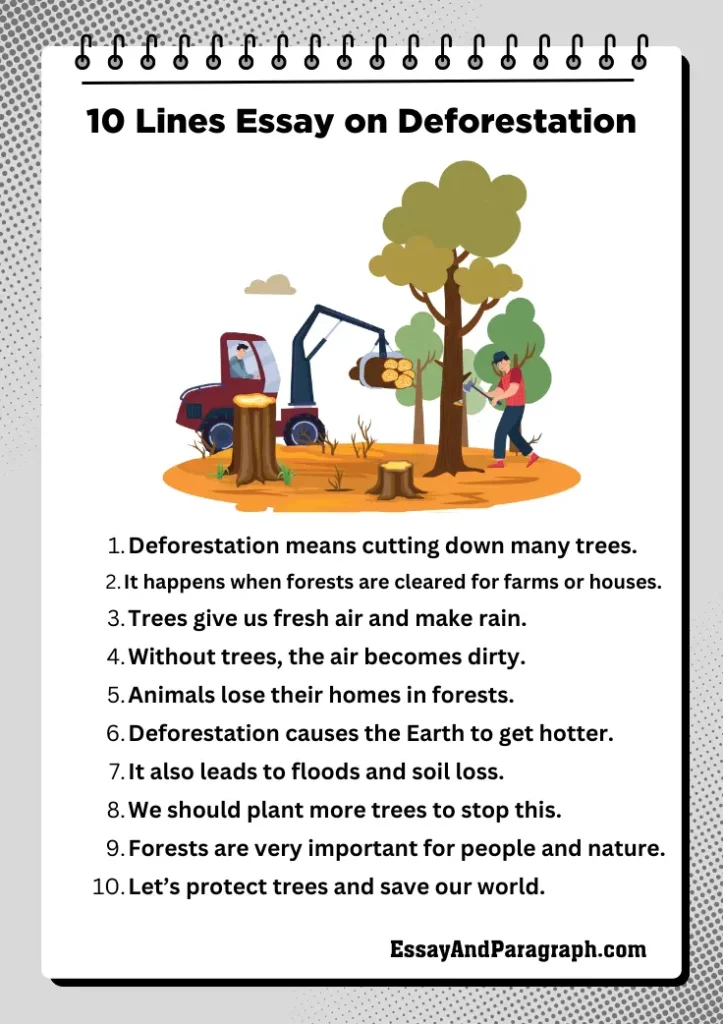 10 Lines Essay on Deforestation

1. Deforestation means cutting down many trees.
2. It happens when forests are cleared for farms or houses.
3. Trees give us fresh air and make rain.
4. Without trees, the air becomes dirty.
5. Animals lose their homes in forests.
6. Deforestation causes the Earth to get hotter.
7. It also leads to floods and soil loss.
8. We should plant more trees to stop this.
9. Forests are very important for people and nature.
10. Let's protect trees and save our world.

EssayAndParagraph.com